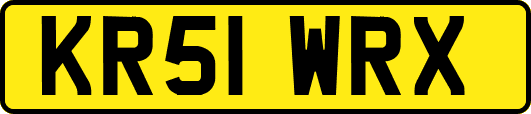 KR51 WRX